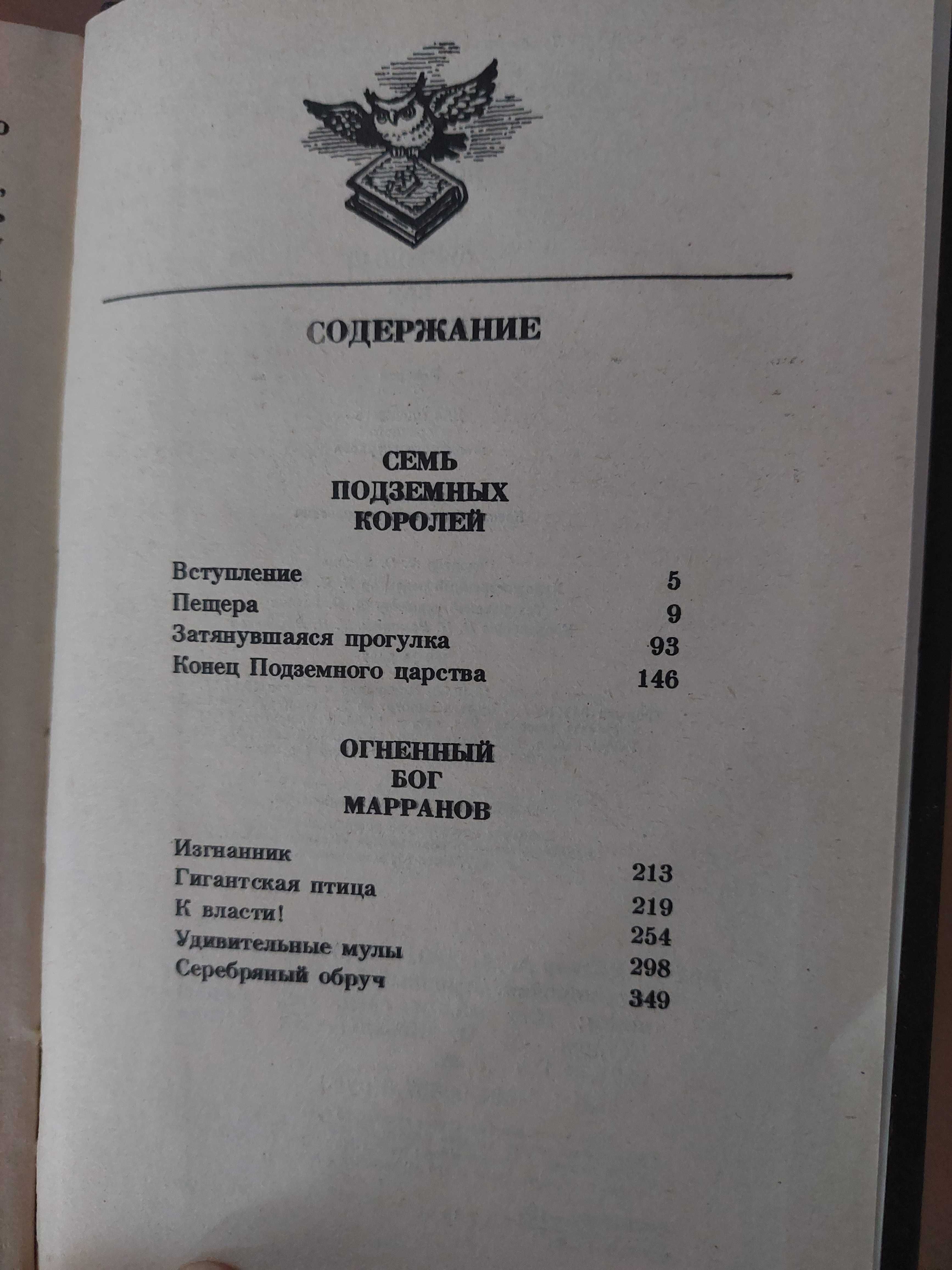 СОДЕРЖАНИЕ

СЕМЬ ПОДЗЕМНЫХ КОРОЛЕЙ

Вступление 5
Пещера 9
Затянувшаяся прогулка 93
Конец Подземного царства 146

ОГНЕННЫЙ БОГ МАРРАНОВ

Изгнанник 213
Гигантская птица 219
К власти! 254
Удивительные мулы 298
Серебряный обруч 349